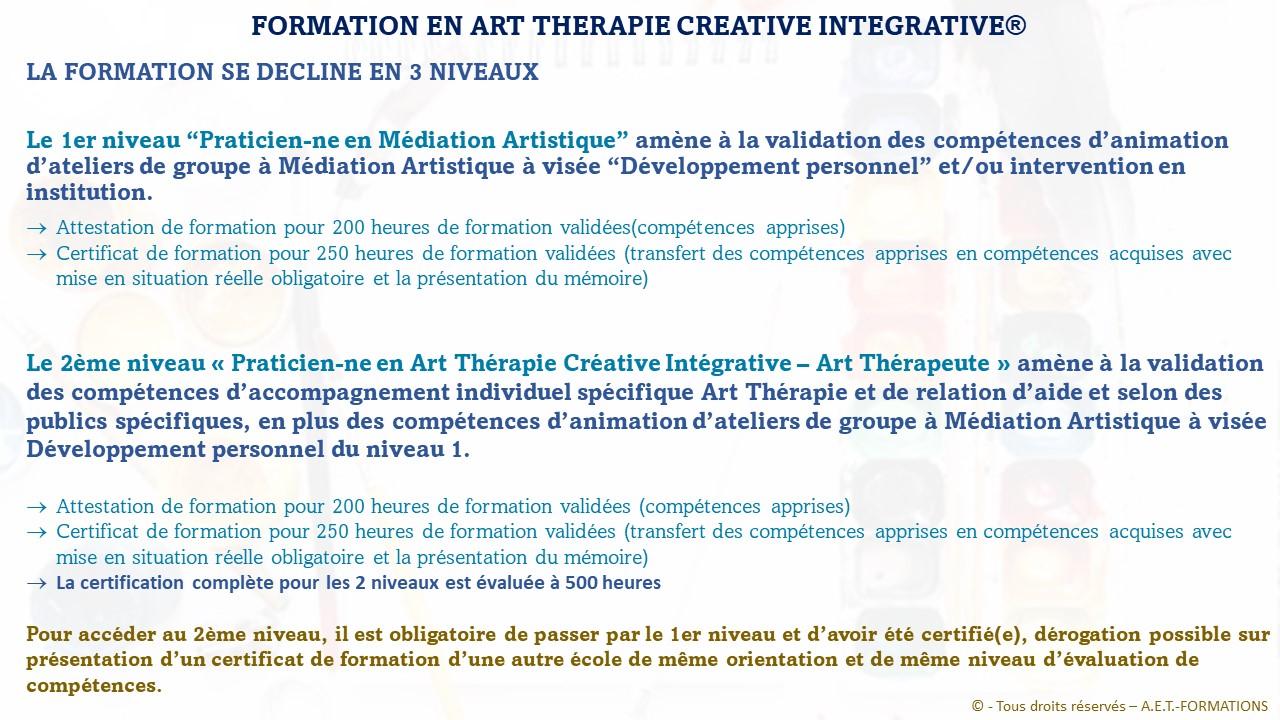 FORMATION EN ART THERAPIE CREATIVE INTEGRATIVE®

LA FORMATION SE DECLINE EN 3 NIVEAUX

Le 1er niveau “Praticien-ne en Médiation Artistique” amène à la validation des compétences d’animation d’ateliers de groupe à Médiation Artistique à visée “Développement personnel” et/ou intervention en institution.

→ Attestation de formation pour 200 heures de formation validées(compétences apprises)
→ Certificat de formation pour 250 heures de formation validées (transfert des compétences apprises en compétences acquises avec mise en situation réelle obligatoire et la présentation du mémoire)

Le 2ème niveau « Praticien-ne en Art Thérapie Créative Intégrative – Art Thérapeute » amène à la validation des compétences d’accompagnement individuel spécifique Art Thérapie et de relation d’aide et selon des publics spécifiques, en plus des compétences d’animation d’ateliers de groupe à Médiation Artistique à visée Développement personnel du niveau 1.

→ Attestation de formation pour 200 heures de formation validées (compétences apprises)
→ Certificat de formation pour 250 heures de formation validées (transfert des compétences apprises en compétences acquises avec mise en situation réelle obligatoire et la présentation du mémoire)
→ La certification complète pour les 2 niveaux est évaluée à 500 heures

Pour accéder au 2ème niveau, il est obligatoire de passer par le 1er niveau et d’avoir été certifié(e), dérogation possible sur présentation d’un certificat de formation d’une autre école de même orientation et de même niveau d’évaluation de compétences.

© - Tous droits réservés – A.E.T.-FORMATIONS